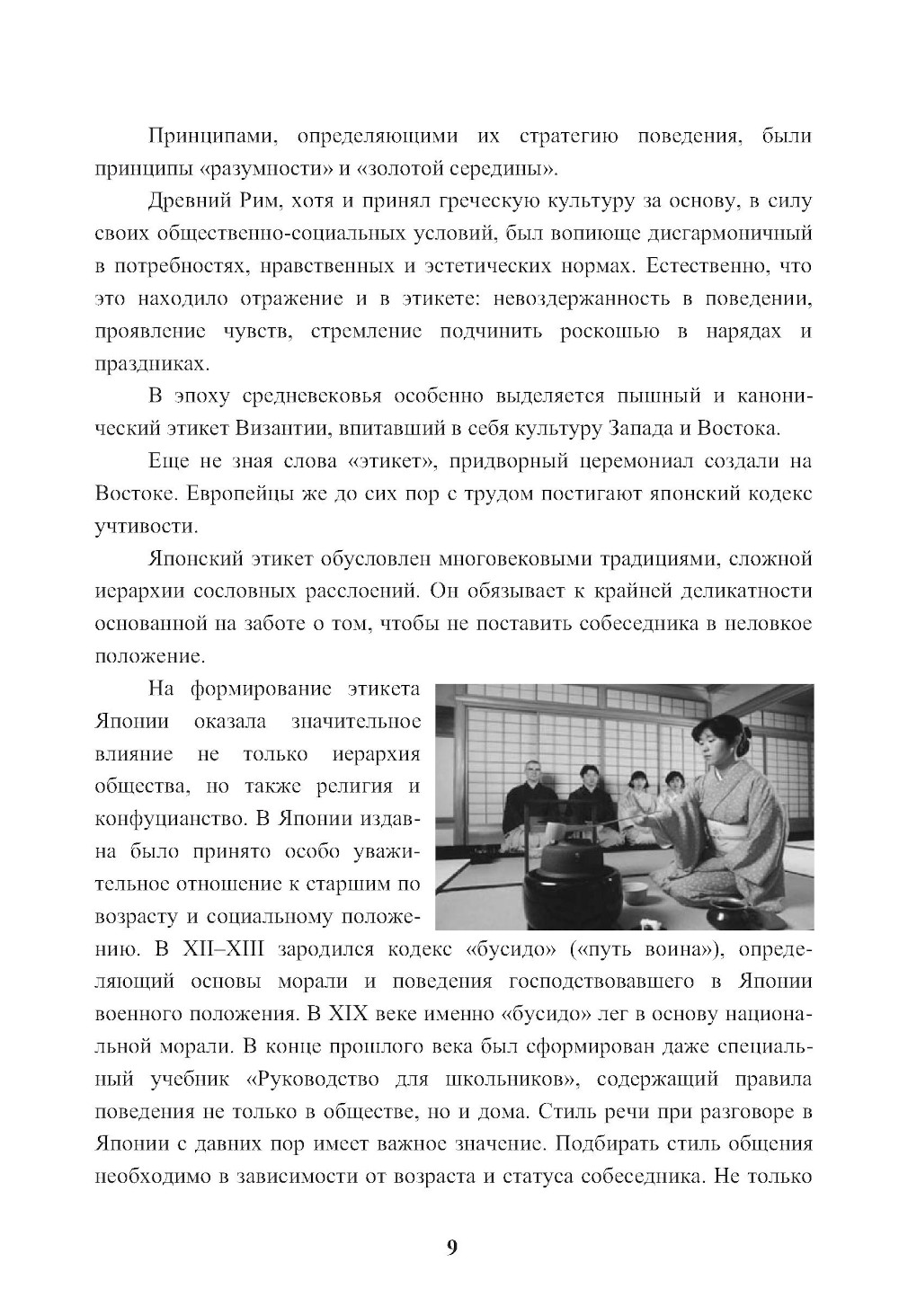 Принципами, определяющими их стратегию поведения, были принципы «разумности» и «золотой середины».

Древний Рим, хотя и принял греческую культуру за основу, в силу своих общественно-социальных условий, был вопиюще дисгармоничный в потребностях, нравственных и эстетических нормах. Естественно, что это находило отражение и в этикете: невоздержанность в поведении, проявление чувств, стремление подчинить роскошью в нарядах и праздниках.

В эпоху средневековья особенно выделяется пышный и канонический этикет Византии, впитавший в себя культуру Запада и Востока.

Еще не зная слова «этикет», придворный церемониал создали на Востоке. Европейцы же до сих пор с трудом постигают японский кодекс учтивости.

Японский этикет обусловлен многовековыми традициями, сложной иерархии сословных расслоений. Он обязывает к крайней деликатности основанной на заботе о том, чтобы не поставить собеседника в неловкое положение.

На формирование этикета Японии оказала значительное влияние не только иерархия общества, но также религия и конфуцианство. В Японии издавна было принято особо уважительное отношение к старшим по возрасту и социальному положению. В XII–XIII зародился кодекс «бусидо» («путь воина»), определяющий основы морали и поведения господствовавшего в Японии военного положения. В XIX веке именно «бусидо» лег в основу национальной морали. В конце прошлого века был сформирован даже специальный учебник «Руководство для школьников», содержащий правила поведения не только в обществе, но и дома. Стиль речи при разговоре в Японии с давних пор имеет важное значение. Подбирать стиль общения необходимо в зависимости от возраста и статуса собеседника. Не только

9